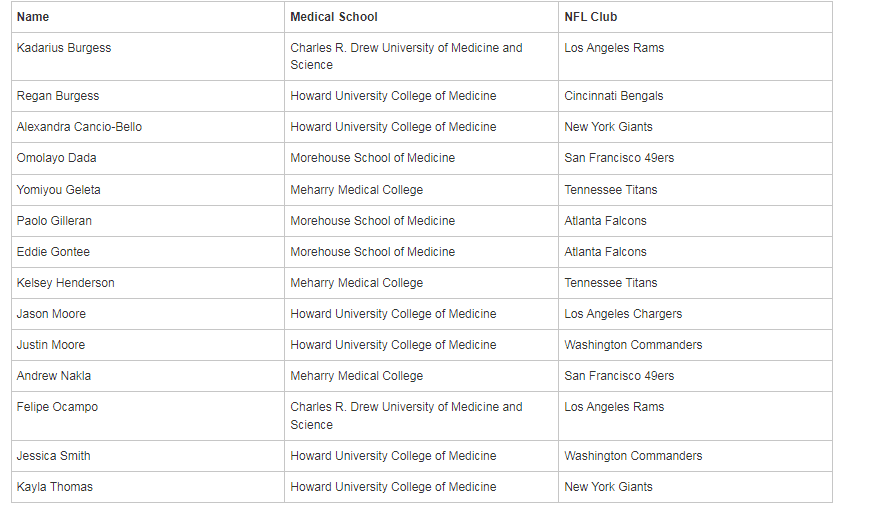 | Name | Medical School | NFL Club |
|---|---|---|
| Kadarius Burgess | Charles R. Drew University of Medicine and Science | Los Angeles Rams |
| Regan Burgess | Howard University College of Medicine | Cincinnati Bengals |
| Alexandra Cancio-Bello | Howard University College of Medicine | New York Giants |
| Omolayo Dada | Morehouse School of Medicine | San Francisco 49ers |
| Yomiyou Geleta | Meharry Medical College | Tennessee Titans |
| Paolo Gilleran | Morehouse School of Medicine | Atlanta Falcons |
| Eddie Gontee | Morehouse School of Medicine | Atlanta Falcons |
| Kelsey Henderson | Meharry Medical College | Tennessee Titans |
| Jason Moore | Howard University College of Medicine | Los Angeles Chargers |
| Justin Moore | Howard University College of Medicine | Washington Commanders |
| Andrew Nakla | Meharry Medical College | San Francisco 49ers |
| Felipe Ocampo | Charles R. Drew University of Medicine and Science | Los Angeles Rams |
| Jessica Smith | Howard University College of Medicine | Washington Commanders |
| Kayla Thomas | Howard University College of Medicine | New York Giants |